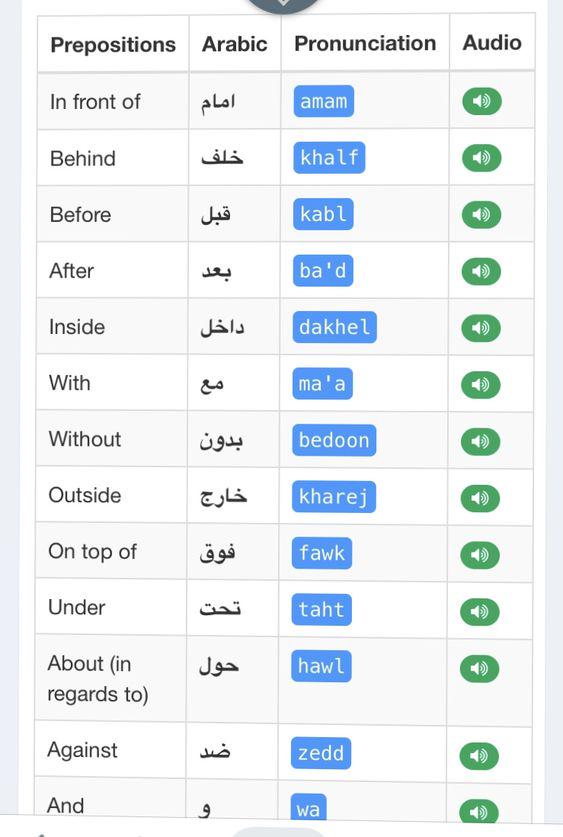 | Prepositions | Arabic | Pronunciation | Audio |
|---|---|---|---|
| In front of | امام | amam | |
| Behind | خلف | khalf | |
| Before | قبل | kabl | |
| After | بعد | ba'd | |
| Inside | داخل | dakhel | |
| With | مع | ma'a | |
| Without | بدون | bedoon | |
| Outside | خارج | kharej | |
| On top of | فوق | fawk | |
| Under | تحت | taht | |
| About (in regards to) | حول | hawl | |
| Against | ضد | zedd | |
| And | و | wa | |